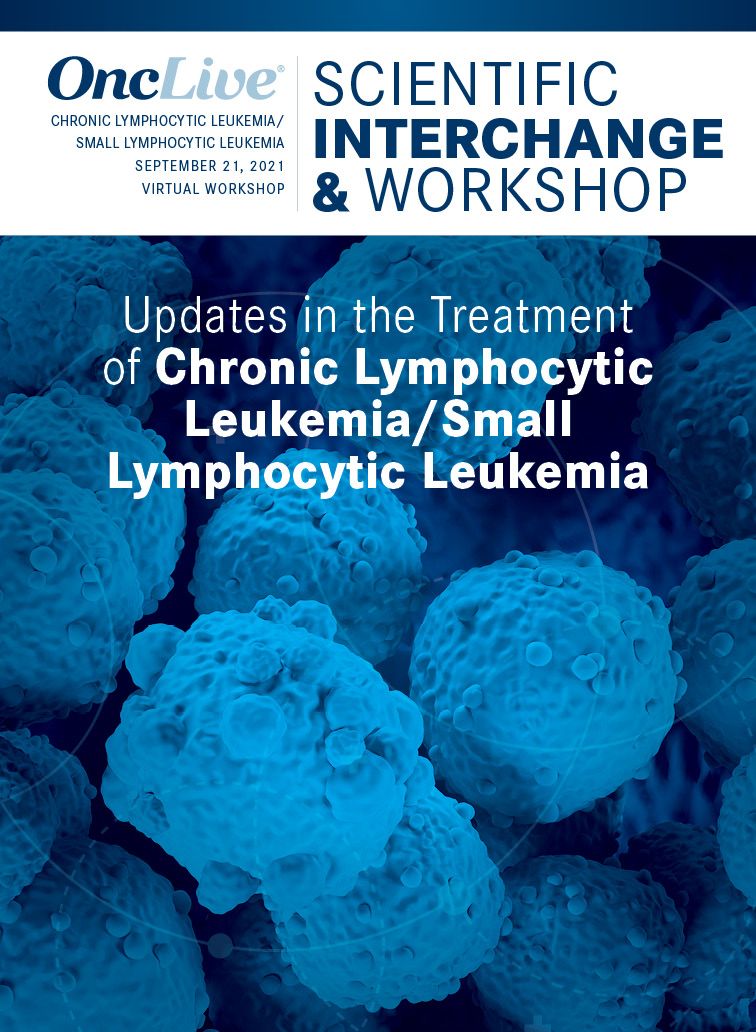 OncLive®
CHRONIC LYMPHOCYTIC LEUKEMIA/
SMALL LYMPHOCYTIC LEUKEMIA
SEPTEMBER 21, 2021
VIRTUAL WORKSHOP

SCIENTIFIC
INTERCHANGE
& WORKSHOP

Updates in the Treatment of Chronic Lymphocytic Leukemia/Small Lymphocytic Leukemia